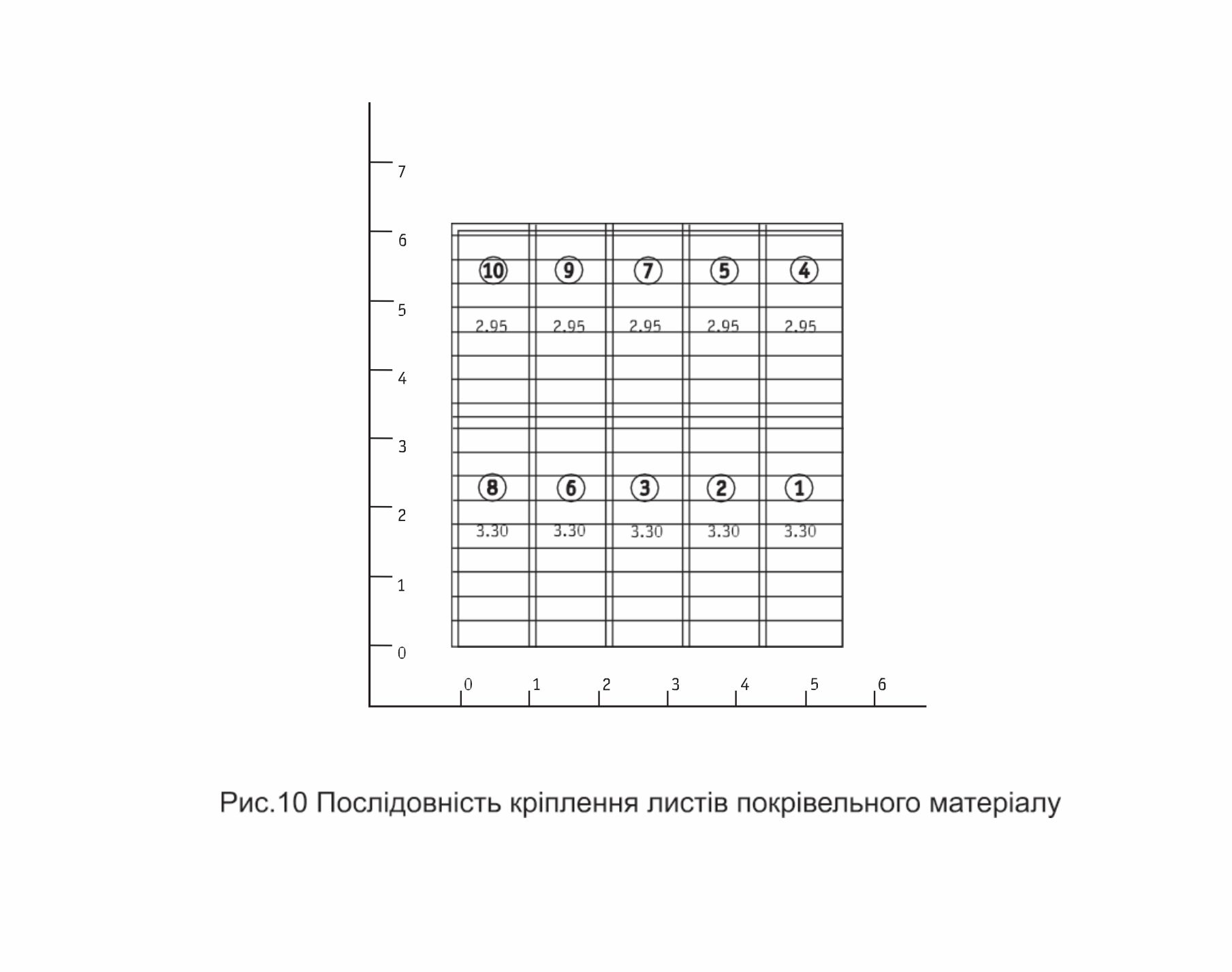 7
6
5
4
3
2
1
0

10 9 7 5 4
2.95 2.95 2.95 2.95 2.95

8 6 3 2 1
3.30 3.30 3.30 3.30 3.30

0 1 2 3 4 5 6

Рис.10 Послідовність кріплення листів покрівельного матеріалу